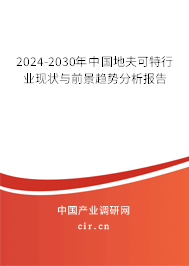 2024-2030年中国地夫可特行业现状与前景趋势分析报告

中国产业调研网
cir.cn